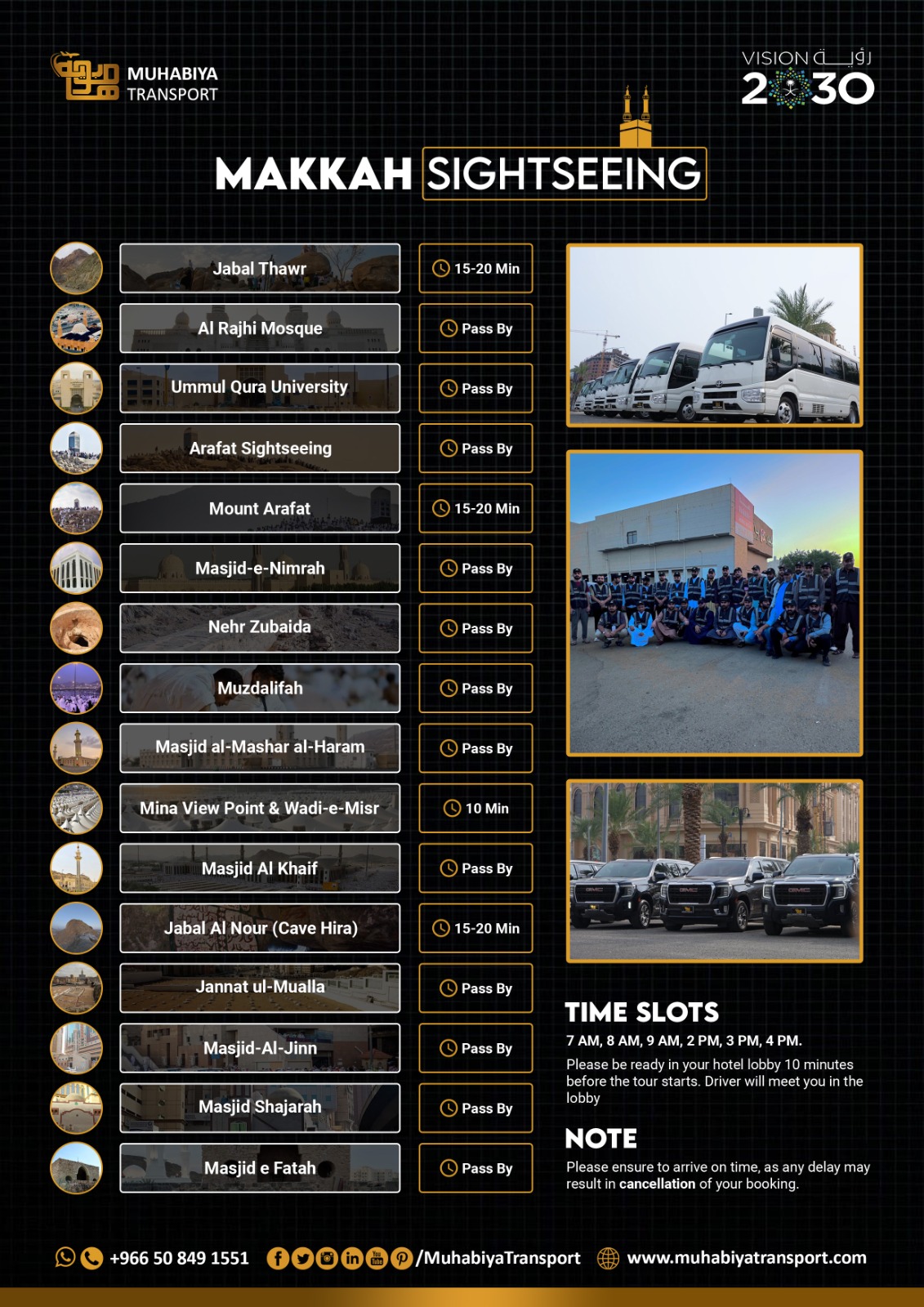 MUHABIYA
TRANSPORT

VISION رؤية
2030

MAKKAH SIGHTSEEING

Jabal Thawr
15-20 Min

Al Rajhi Mosque
Pass By

Ummul Qura University
Pass By

Arafat Sightseeing
Pass By

Mount Arafat
15-20 Min

Masjid-e-Nimrah
Pass By

Nehr Zubaida
Pass By

Muzdalifah
Pass By

Masjid al-Mashar al-Haram
Pass By

Mina View Point & Wadi-e-Misr
10 Min

Masjid Al Khaif
Pass By

Jabal Al Nour (Cave Hira)
15-20 Min

Jannat ul-Mualla
Pass By

Masjid-Al-Jinn
Pass By

Masjid Shajarah
Pass By

Masjid e Fatah
Pass By

TIME SLOTS
7 AM, 8 AM, 9 AM, 2 PM, 3 PM, 4 PM.

Please be ready in your hotel lobby 10 minutes before the tour starts. Driver will meet you in the lobby

NOTE
Please ensure to arrive on time, as any delay may result in cancellation of your booking.

+966 50 849 1551 /MuhabiyaTransport www.muhabiyatransport.com